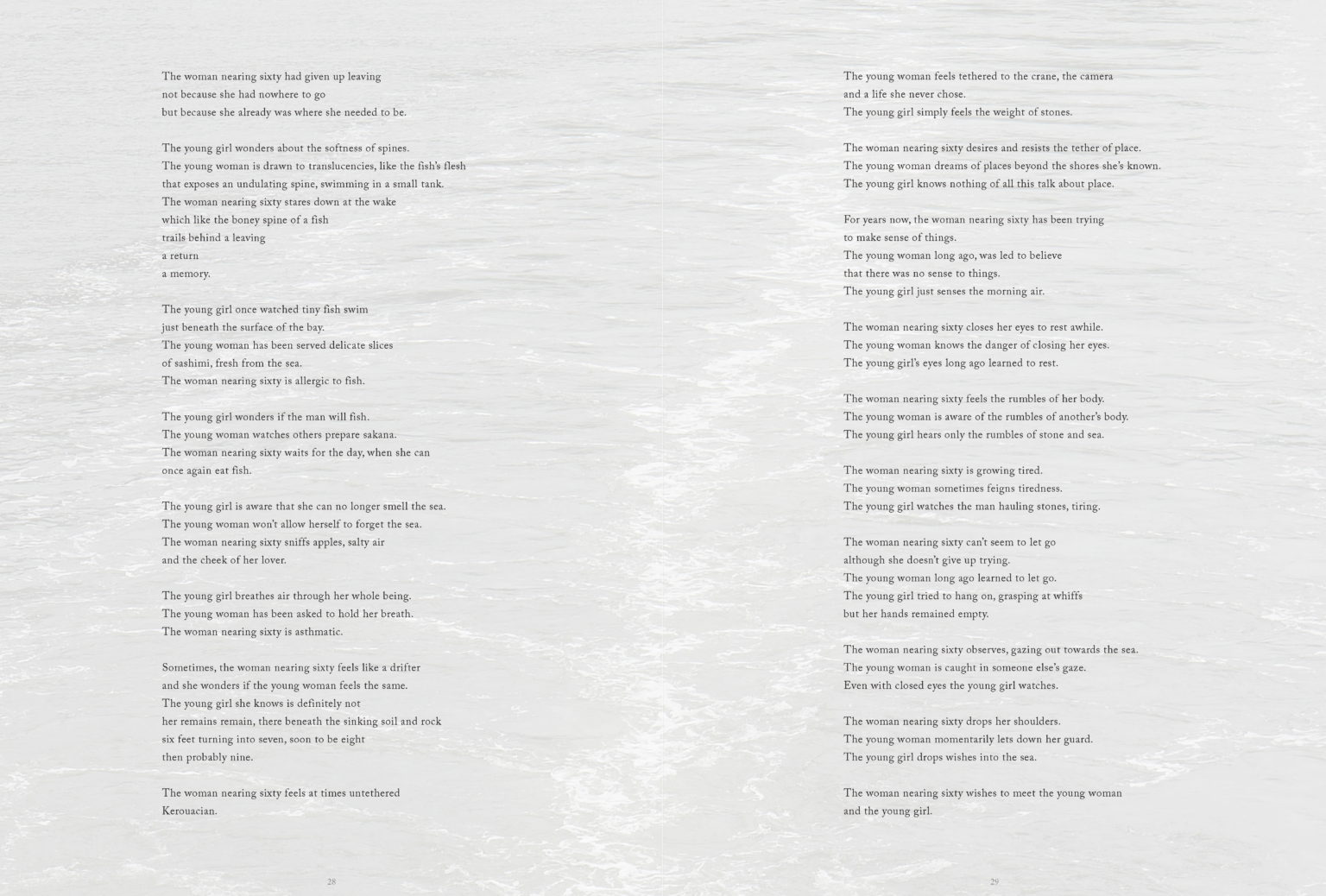 The woman nearing sixty had given up leaving
not because she had nowhere to go
but because she already was where she needed to be.

The young girl wonders about the softness of spines.
The young woman is drawn to translucencies, like the fish's flesh
that exposes an undulating spine, swimming in a small tank.
The woman nearing sixty stares down at the wake
which like the boney spine of a fish
trails behind a leaving
a return
a memory.

The young girl once watched tiny fish swim
just beneath the surface of the bay.
The young woman has been served delicate slices
of sashimi, fresh from the sea.
The woman nearing sixty is allergic to fish.

The young girl wonders if the man will fish.
The young woman watches others prepare sakana.
The woman nearing sixty waits for the day, when she can
once again eat fish.

The young girl is aware that she can no longer smell the sea.
The young woman won't allow herself to forget the sea.
The woman nearing sixty sniffs apples, salty air
and the cheek of her lover.

The young girl breathes air through her whole being.
The young woman has been asked to hold her breath.
The woman nearing sixty is asthmatic.

Sometimes, the woman nearing sixty feels like a drifter
and she wonders if the young woman feels the same.
The young girl she knows is definitely not
her remains remain, there beneath the sinking soil and rock
six feet turning into seven, soon to be eight
then probably nine.

The woman nearing sixty feels at times untethered
Kerouacian.

28

The young woman feels tethered to the crane, the camera
and a life she never chose.
The young girl simply feels the weight of stones.

The woman nearing sixty desires and resists the tether of place.
The young woman dreams of places beyond the shores she's known.
The young girl knows nothing of all this talk about place.

For years now, the woman nearing sixty has been trying
to make sense of things.
The young woman long ago, was led to believe
that there was no sense to things.
The young girl just senses the morning air.

The woman nearing sixty closes her eyes to rest awhile.
The young woman knows the danger of closing her eyes.
The young girl's eyes long ago learned to rest.

The woman nearing sixty feels the rumbles of her body.
The young woman is aware of the rumbles of another's body.
The young girl hears only the rumbles of stone and sea.

The woman nearing sixty is growing tired.
The young woman sometimes feigns tiredness.
The young girl watches the man hauling stones, tiring.

The woman nearing sixty can't seem to let go
although she doesn't give up trying.
The young woman long ago learned to let go.
The young girl tried to hang on, grasping at whiffs
but her hands remained empty.

The woman nearing sixty observes, gazing out towards the sea.
The young woman is caught in someone else's gaze.
Even with closed eyes the young girl watches.

The woman nearing sixty drops her shoulders.
The young woman momentarily lets down her guard.
The young girl drops wishes into the sea.

The woman nearing sixty wishes to meet the young woman
and the young girl.

29